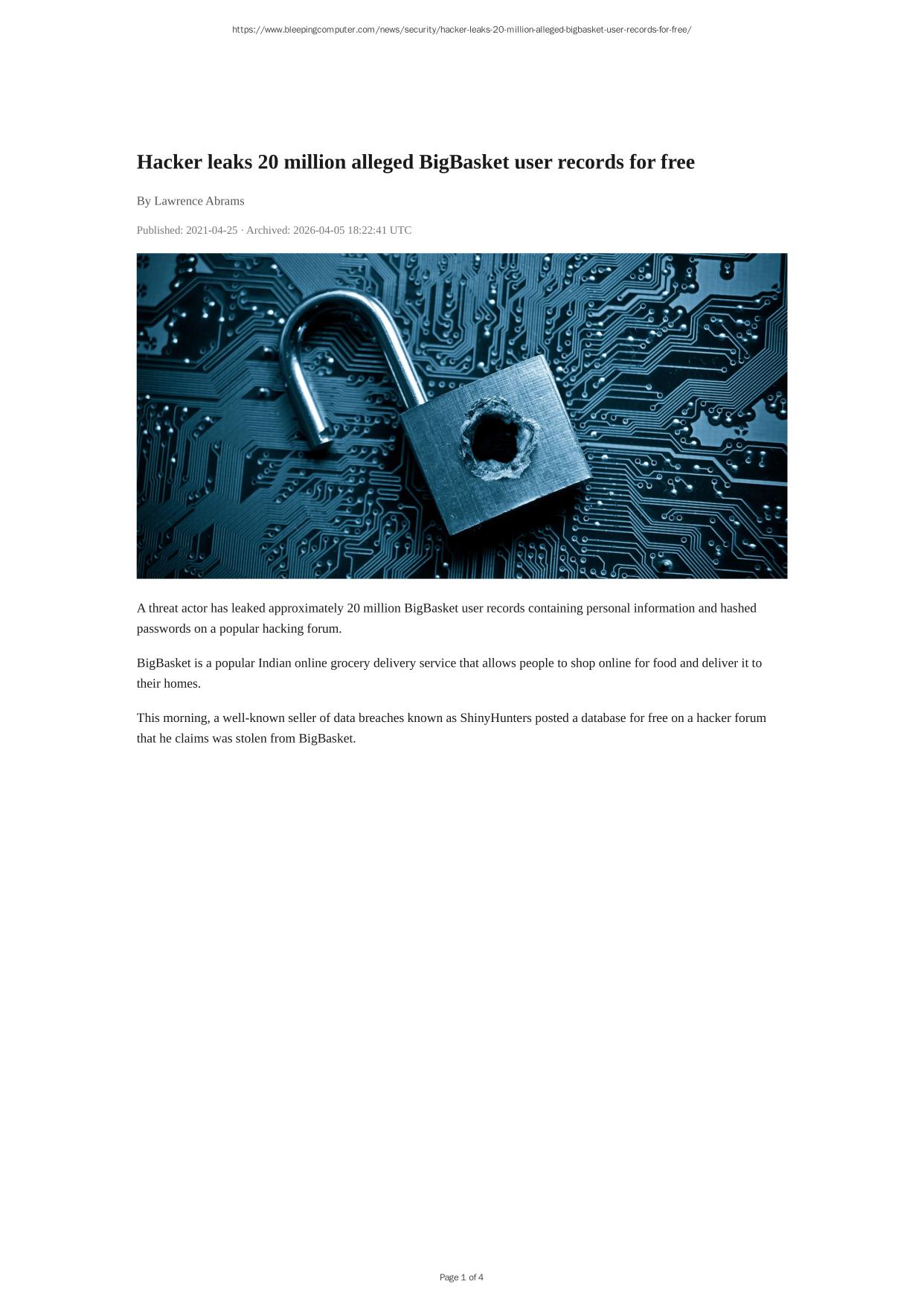 https://www.bleepingcomputer.com/news/security/hacker-leaks-20-million-alleged-bigbasket-user-records-for-free/

Hacker leaks 20 million alleged BigBasket user records for free

By Lawrence Abrams

Published: 2021-04-25 · Archived: 2026-04-05 18:22:41 UTC

A threat actor has leaked approximately 20 million BigBasket user records containing personal information and hashed passwords on a popular hacking forum.

BigBasket is a popular Indian online grocery delivery service that allows people to shop online for food and deliver it to their homes.

This morning, a well-known seller of data breaches known as ShinyHunters posted a database for free on a hacker forum that he claims was stolen from BigBasket.

Page 1 of 4